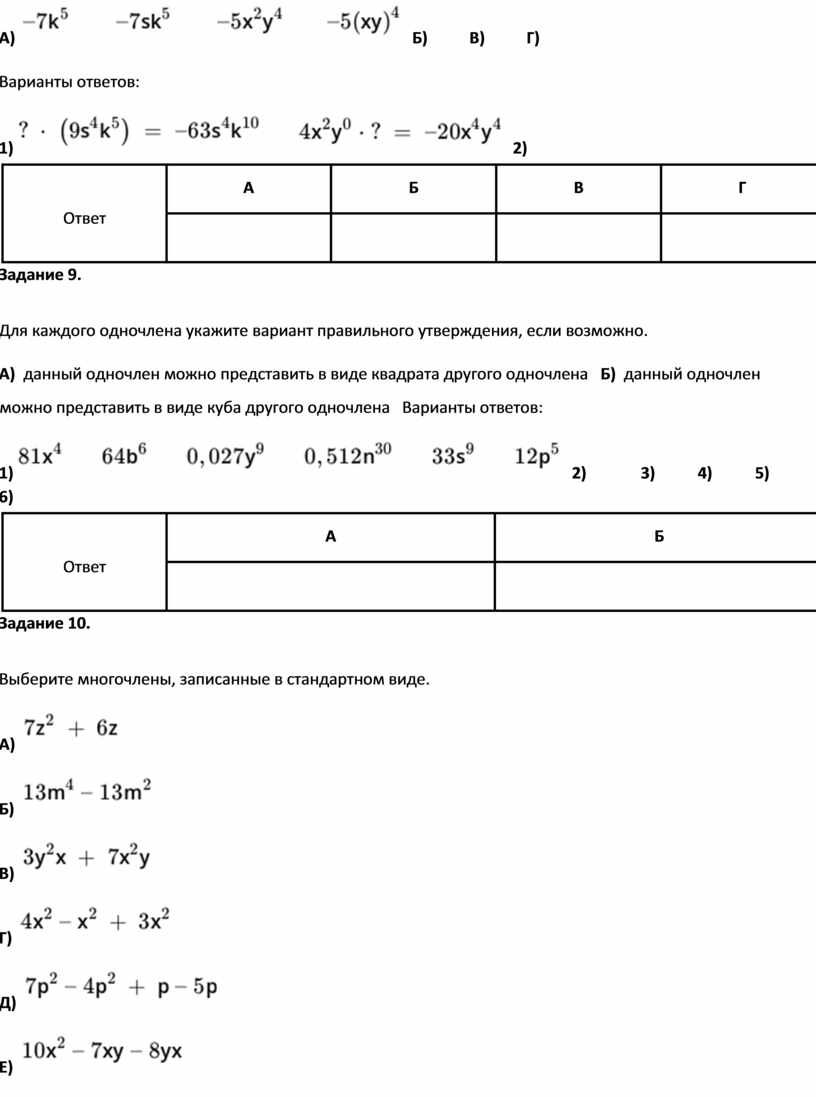 А) $-7k^5$ $-7sk^5$ $-5x^2y^4$ $-5(xy)^4$ Б) В) Г)

Варианты ответов:

1) $? \cdot (9s^4k^5) = -63s^4k^{10}$ $4x^2y^0 \cdot ? = -20x^4y^4$ 2)

| Ответ | А | Б | В | Г |
|---|---|---|---|---|
| | | | | |

Задание 9.

Для каждого одночлена укажите вариант правильного утверждения, если возможно.

А) данный одночлен можно представить в виде квадрата другого одночлена Б) данный одночлен можно представить в виде куба другого одночлена Варианты ответов:

1) $81x^4$ $64b^6$ $0,027y^9$ $0,512n^{30}$ $33s^9$ $12p^5$ 2) 3) 4) 5) 6)

| Ответ | А | Б |
|---|---|---|
| | | |

Задание 10.

Выберите многочлены, записанные в стандартном виде.

А) $7z^2 + 6z$

Б) $13m^4 - 13m^2$

В) $3y^2x + 7x^2y$

Г) $4x^2 - x^2 + 3x^2$

Д) $7p^2 - 4p^2 + p - 5p$

Е) $10x^2 - 7xy - 8yx$